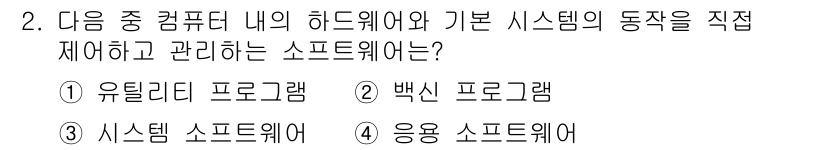 2. 다음 중 컴퓨터 내의 하드웨어와 기본 시스템의 동작을 직접 제어하고 관리하는 소프트웨어는?

① 유틸리티 프로그램 ② 백신 프로그램

③ 시스템 소프트웨어 ④ 응용 소프트웨어